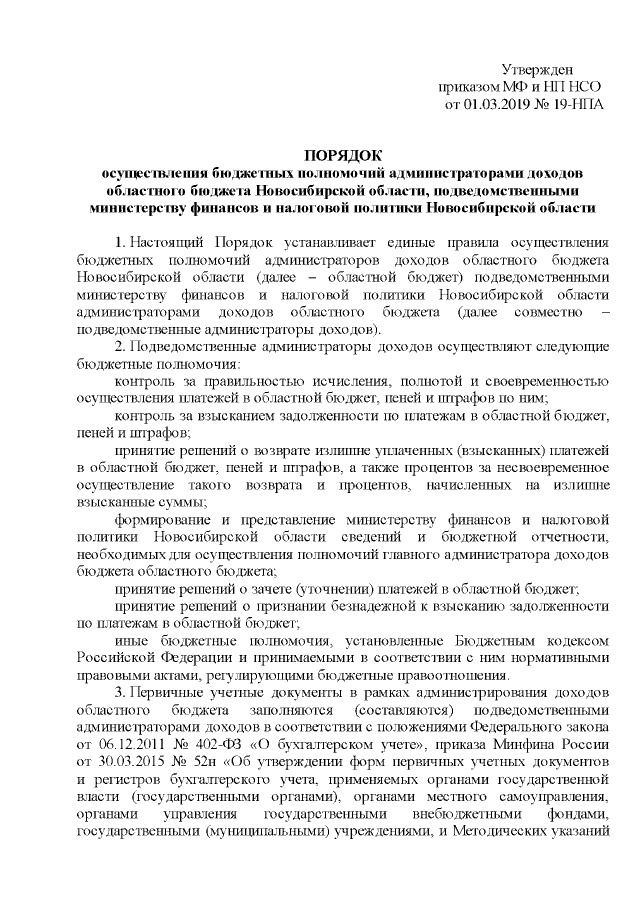 Утвержден
приказом МФ и НП НСО
от 01.03.2019 № 19-НПА

ПОРЯДОК
осуществления бюджетных полномочий администраторами доходов областного бюджета Новосибирской области, подведомственными министерству финансов и налоговой политики Новосибирской области

1. Настоящий Порядок устанавливает единые правила осуществления бюджетных полномочий администраторов доходов областного бюджета Новосибирской области (далее – областной бюджет) подведомственными министерству финансов и налоговой политики Новосибирской области администраторами доходов областного бюджета (далее совместно – подведомственные администраторы доходов).

2. Подведомственные администраторы доходов осуществляют следующие бюджетные полномочия:

контроль за правильностью исчисления, полнотой и своевременностью осуществления платежей в областной бюджет, пеней и штрафов по ним;

контроль за взысканием задолженности по платежам в областной бюджет, пеней и штрафов;

принятие решений о возврате излишне уплаченных (взысканных) платежей в областной бюджет, пеней и штрафов, а также процентов за несвоевременное осуществление такого возврата и процентов, начисленных на излишне взысканные суммы;

формирование и представление министерству финансов и налоговой политики Новосибирской области сведений и бюджетной отчетности, необходимых для осуществления полномочий главного администратора доходов бюджета областного бюджета;

принятие решений о зачете (уточнении) платежей в областной бюджет;

принятие решений о признании безнадежной к взысканию задолженности по платежам в областной бюджет;

иные бюджетные полномочия, установленные Бюджетным кодексом Российской Федерации и принимаемыми в соответствии с ним нормативными правовыми актами, регулирующими бюджетные правоотношения.

3. Первичные учетные документы в рамках администрирования доходов областного бюджета заполняются (составляются) подведомственными администраторами доходов в соответствии с положениями Федерального закона от 06.12.2011 № 402-ФЗ «О бухгалтерском учете», приказа Минфина России от 30.03.2015 № 52н «Об утверждении форм первичных учетных документов и регистров бухгалтерского учета, применяемых органами государственной власти (государственными органами), органами местного самоуправления, органами управления государственными внебюджетными фондами, государственными (муниципальными) учреждениями, и Методических указаний